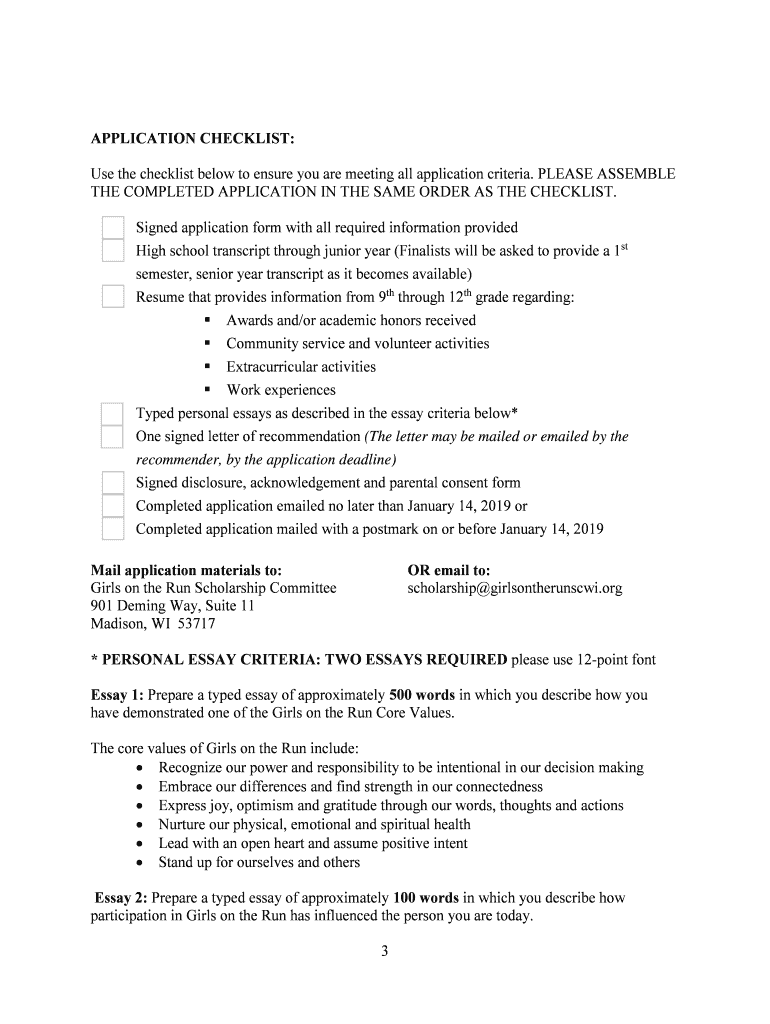 APPLICATION CHECKLIST:

Use the checklist below to ensure you are meeting all application criteria. PLEASE ASSEMBLE THE COMPLETED APPLICATION IN THE SAME ORDER AS THE CHECKLIST.

Signed application form with all required information provided
High school transcript through junior year (Finalists will be asked to provide a 1$^{st}$ semester, senior year transcript as it becomes available)
Resume that provides information from 9$^{th}$ through 12$^{th}$ grade regarding:
▪ Awards and/or academic honors received
▪ Community service and volunteer activities
▪ Extracurricular activities
▪ Work experiences
Typed personal essays as described in the essay criteria below*
One signed letter of recommendation (The letter may be mailed or emailed by the recommender, by the application deadline)
Signed disclosure, acknowledgement and parental consent form
Completed application emailed no later than January 14, 2019 or
Completed application mailed with a postmark on or before January 14, 2019

Mail application materials to:
Girls on the Run Scholarship Committee
901 Deming Way, Suite 11
Madison, WI 53717

OR email to:
scholarship@girlsontherunscwi.org

* PERSONAL ESSAY CRITERIA: TWO ESSAYS REQUIRED please use 12-point font

Essay 1: Prepare a typed essay of approximately 500 words in which you describe how you have demonstrated one of the Girls on the Run Core Values.

The core values of Girls on the Run include:
• Recognize our power and responsibility to be intentional in our decision making
• Embrace our differences and find strength in our connectedness
• Express joy, optimism and gratitude through our words, thoughts and actions
• Nurture our physical, emotional and spiritual health
• Lead with an open heart and assume positive intent
• Stand up for ourselves and others

Essay 2: Prepare a typed essay of approximately 100 words in which you describe how participation in Girls on the Run has influenced the person you are today.

3